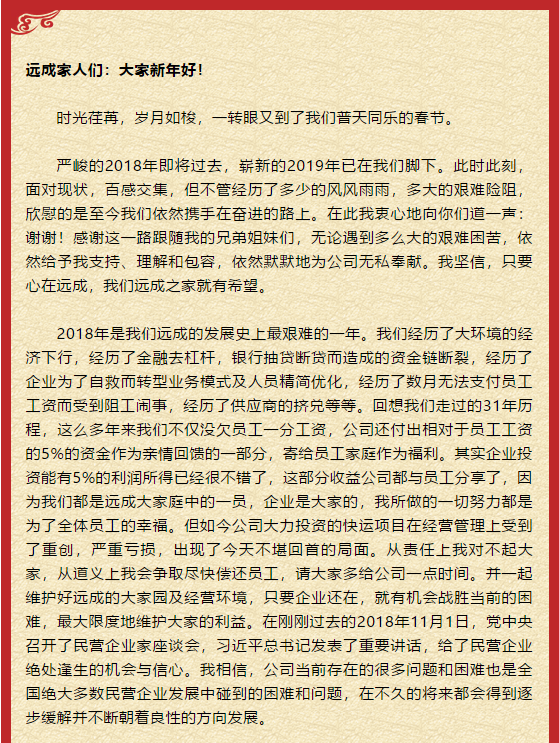 远成家人们：大家新年好！

时光荏苒，岁月如梭，一转眼又到了我们普天同乐的春节。

严峻的2018年即将过去，崭新的2019年已在我们脚下。此时此刻，面对现状，百感交集，但不管经历了多少的风风雨雨，多大的艰难险阻，欣慰的是至今我们依然携手在奋进的路上。在此我衷心地向你们道一声：谢谢！感谢这一路跟随我的兄弟姐妹们，无论遇到多么大的艰难困苦，依然给予我支持、理解和包容，依然默默地为公司无私奉献。我坚信，只要心在远成，我们远成之家就有希望。

2018年是我们远成的发展史上最艰难的一年。我们经历了大环境的经济下行，经历了金融去杠杆，银行抽贷断贷而造成的资金链断裂，经历了企业为了自救而转型业务模式及人员精简优化，经历了数月无法支付员工工资而受到阻工闹事，经历了供应商的挤兑等等。回想我们走过的31年历程，这么多年来我们不仅没欠员工一分工资，公司还付出相对于员工工资的5%的资金作为亲情回馈的一部分，寄给员工家庭作为福利。其实企业投资能有5%的利润所得已经很不错了，这部分收益公司都与员工分享了，因为我们都是远成大家庭中的一员，企业是大家的，我所做的一切努力都是为了全体员工的幸福。但如今公司大力投资的快运项目在经营管理上受到了重创，严重亏损，出现了今天不堪回首的局面。从责任上我对不起大家，从道义上我会争取尽快偿还员工，请大家多给公司一点时间。并一起维护好远成的大家园及经营环境，只要企业还在，就有机会战胜当前的困难，最大限度地维护大家的利益。在刚刚过去的2018年11月1日，党中央召开了民营企业家座谈会，习近平总书记发表了重要讲话，给了民营企业绝处逢生的机会与信心。我相信，公司当前存在的很多问题和困难也是全国绝大多数民营企业发展中碰到的困难和问题，在不久的将来都会得到逐步缓解并不断朝着良性的方向发展。